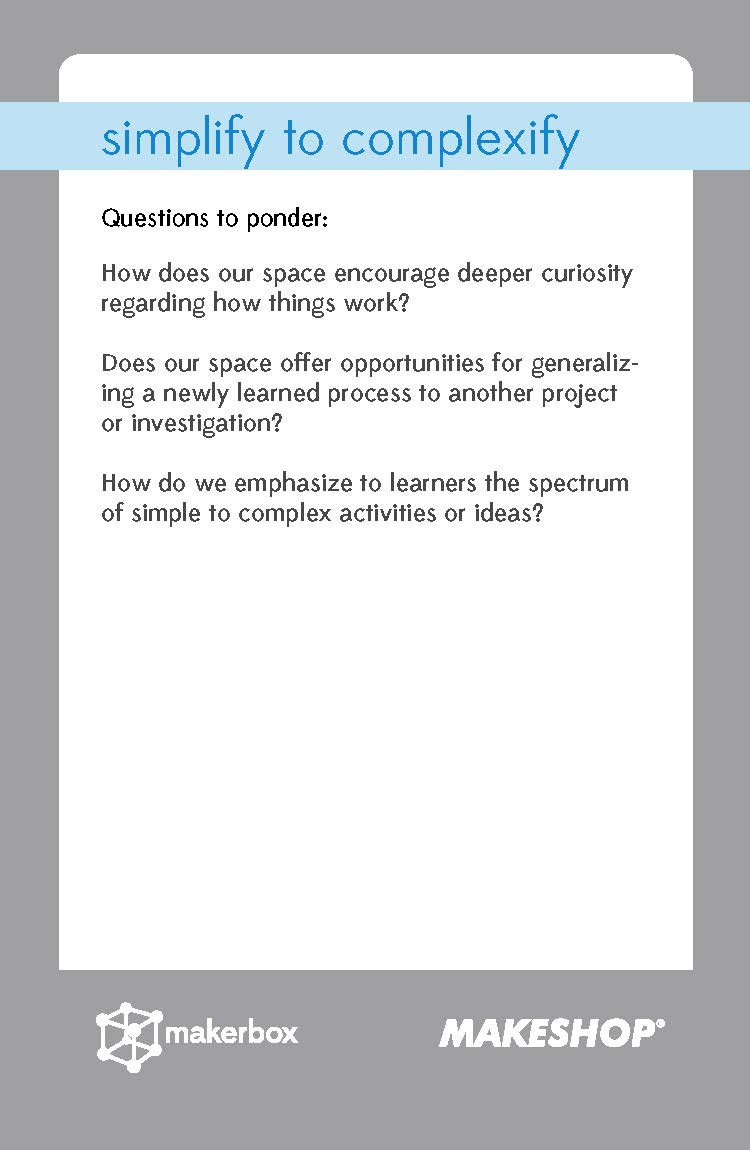 simplify to complexify

Questions to ponder:

How does our space encourage deeper curiosity regarding how things work?

Does our space offer opportunities for generalizing a newly learned process to another project or investigation?

How do we emphasize to learners the spectrum of simple to complex activities or ideas?

makerbox

MAKESHOP®